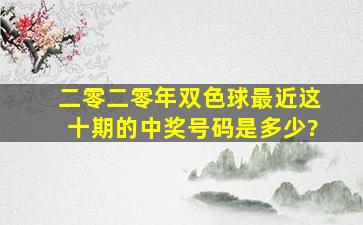 二零二零年双色球最近这十期的中奖号码是多少?